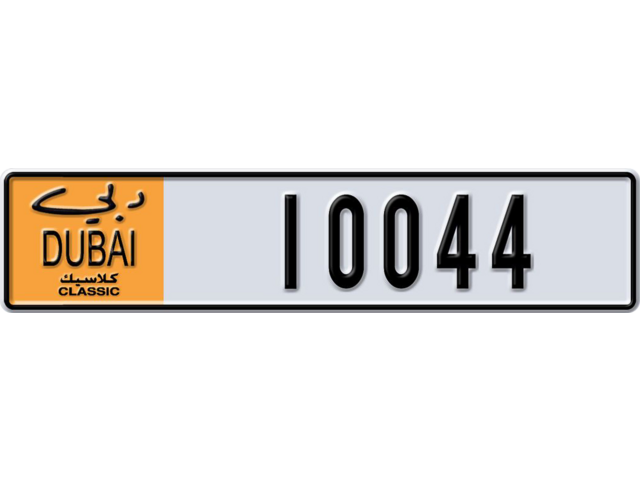 دبي
DUBAI
كلاسيك
CLASSIC

10044